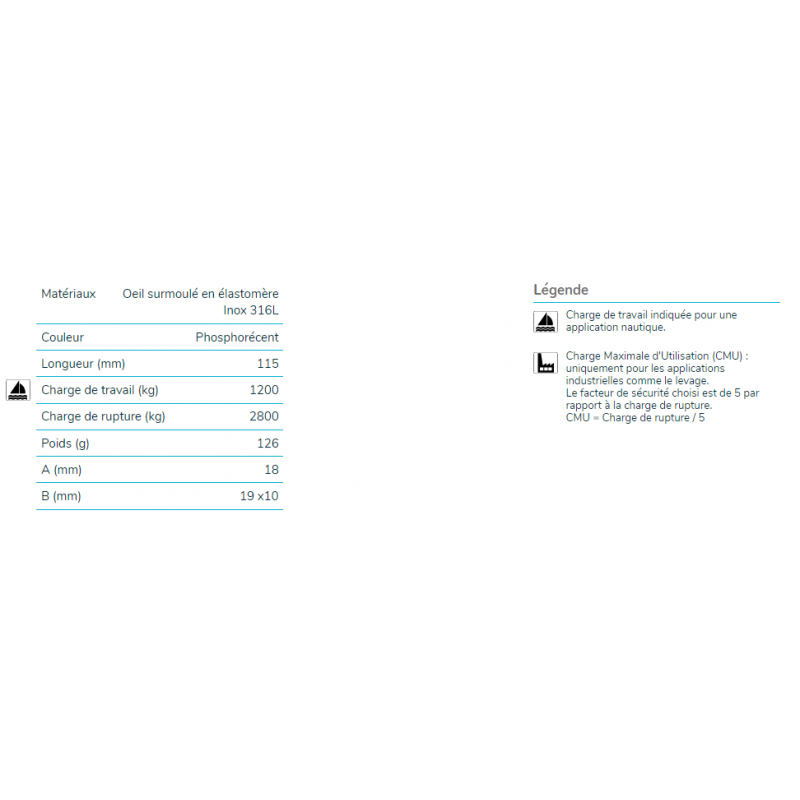 | Matériaux | Oeil surmoulé en élastomère Inox 316L |
|---|---|
| Couleur | Phosphorécent |
| Longueur (mm) | 115 |
| Charge de travail (kg) | 1200 |
| Charge de rupture (kg) | 2800 |
| Poids (g) | 126 |
| A (mm) | 18 |
| B (mm) | 19 x10 |

Légende

Charge de travail indiquée pour une application nautique.

Charge Maximale d'Utilisation (CMU) : uniquement pour les applications industrielles comme le levage.
Le facteur de sécurité choisi est de 5 par rapport à la charge de rupture.
CMU = Charge de rupture / 5